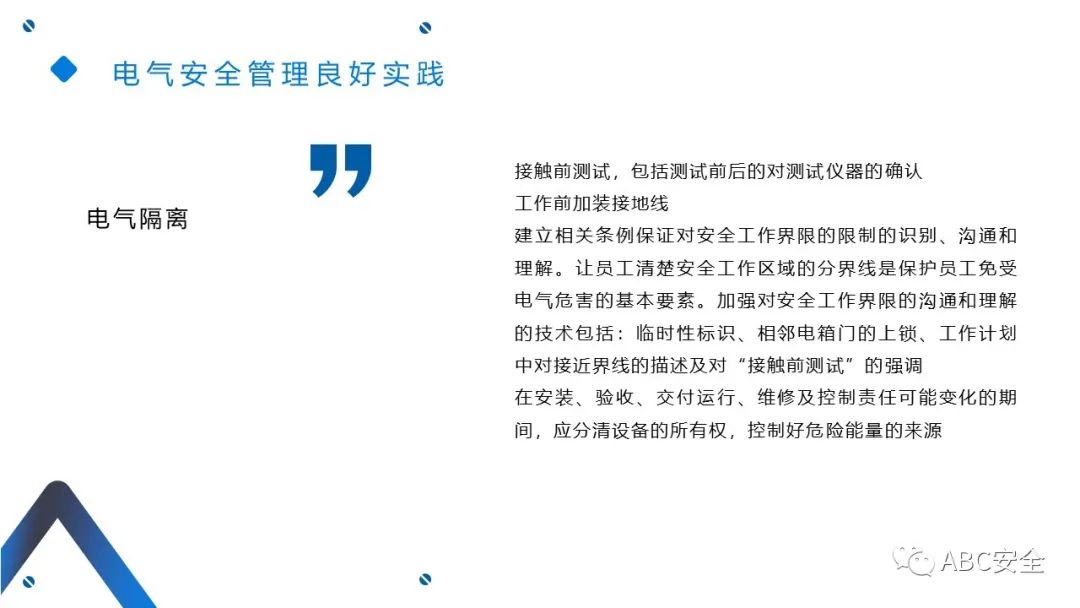 电气安全管理良好实践

电气隔离

接触前测试，包括测试前后的对测试仪器的确认

工作前加装接地线

建立相关条例保证对安全工作界限的限制的识别、沟通和理解。让员工清楚安全工作区域的分界线是保护员工免受电气危害的基本要素。加强对安全工作界限的沟通和理解的技术包括：临时性标识、相邻电箱门的上锁、工作计划中对接近界线的描述及对“接触前测试”的强调

在安装、验收、交付运行、维修及控制责任可能变化的期间，应分清设备的所有权，控制好危险能量的来源

ABC安全